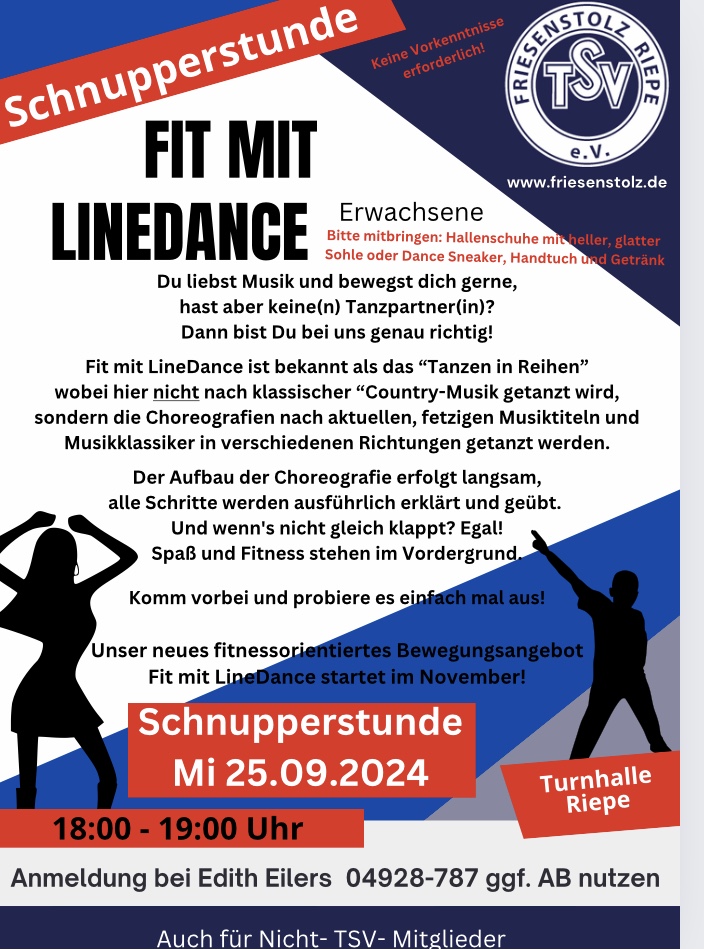 Schnupperstunde

Keine Vorkenntnisse erforderlich!

FRIESENSTOLZ RIEPE
TSV
e.V.

www.friesenstolz.de

FIT MIT LINEDANCE

Erwachsene

Bitte mitbringen: Hallenschuhe mit heller, glatter Sohle oder Dance Sneaker, Handtuch und Getränk

Du liebst Musik und bewegst dich gerne, hast aber keine(n) Tanzpartner(in)? Dann bist Du bei uns genau richtig!

Fit mit LineDance ist bekannt als das “Tanzen in Reihen” wobei hier nicht nach klassischer “Country-Musik getanzt wird, sondern die Choreografien nach aktuellen, fetzigen Musiktiteln und Musikklassiker in verschiedenen Richtungen getanzt werden.

Der Aufbau der Choreografie erfolgt langsam, alle Schritte werden ausführlich erklärt und geübt. Und wenn's nicht gleich klappt? Egal! Spaß und Fitness stehen im Vordergrund.

Komm vorbei und probiere es einfach mal aus!

Unser neues fitnessorientiertes Bewegungsangebot Fit mit LineDance startet im November!

Schnupperstunde
Mi 25.09.2024

Turnhalle Riepe

18:00 - 19:00 Uhr

Anmeldung bei Edith Eilers 04928-787 ggf. AB nutzen

Auch für Nicht- TSV- Mitglieder